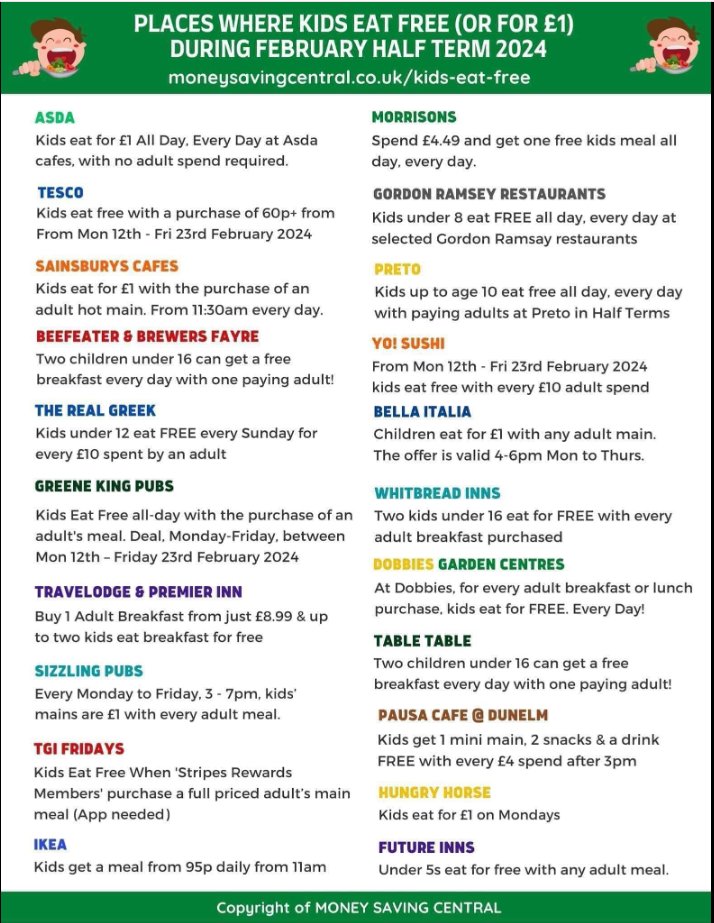 PLACES WHERE KIDS EAT FREE (OR FOR £1) DURING FEBRUARY HALF TERM 2024
moneysavingcentral.co.uk/kids-eat-free

ASDA
Kids eat for £1 All Day, Every Day at Asda cafes, with no adult spend required.

TESCO
Kids eat free with a purchase of 60p+ from From Mon 12th - Fri 23rd February 2024

SAINSBURYS CAFES
Kids eat for £1 with the purchase of an adult hot main. From 11:30am every day.

BEEFEATER & BREWERS FAYRE
Two children under 16 can get a free breakfast every day with one paying adult!

THE REAL GREEK
Kids under 12 eat FREE every Sunday for every £10 spent by an adult

GREENE KING PUBS
Kids Eat Free all-day with the purchase of an adult's meal. Deal, Monday-Friday, between Mon 12th – Friday 23rd February 2024

TRAVELODGE & PREMIER INN
Buy 1 Adult Breakfast from just £8.99 & up to two kids eat breakfast for free

SIZZLING PUBS
Every Monday to Friday, 3 - 7pm, kids' mains are £1 with every adult meal.

TGI FRIDAYS
Kids Eat Free When 'Stripes Rewards Members' purchase a full priced adult's main meal (App needed)

IKEA
Kids get a meal from 95p daily from 11am

MORRISONS
Spend £4.49 and get one free kids meal all day, every day.

GORDON RAMSEY RESTAURANTS
Kids under 8 eat FREE all day, every day at selected Gordon Ramsay restaurants

PRETO
Kids up to age 10 eat free all day, every day with paying adults at Preto in Half Terms

YO! SUSHI
From Mon 12th - Fri 23rd February 2024 kids eat free with every £10 adult spend

BELLA ITALIA
Children eat for £1 with any adult main. The offer is valid 4-6pm Mon to Thurs.

WHITBREAD INNS
Two kids under 16 eat for FREE with every adult breakfast purchased

DOBBIES GARDEN CENTRES
At Dobbies, for every adult breakfast or lunch purchase, kids eat for FREE. Every Day!

TABLE TABLE
Two children under 16 can get a free breakfast every day with one paying adult!

PAUSA CAFE @ DUNELM
Kids get 1 mini main, 2 snacks & a drink FREE with every £4 spend after 3pm

HUNGRY HORSE
Kids eat for £1 on Mondays

FUTURE INNS
Under 5s eat for free with any adult meal.

Copyright of MONEY SAVING CENTRAL